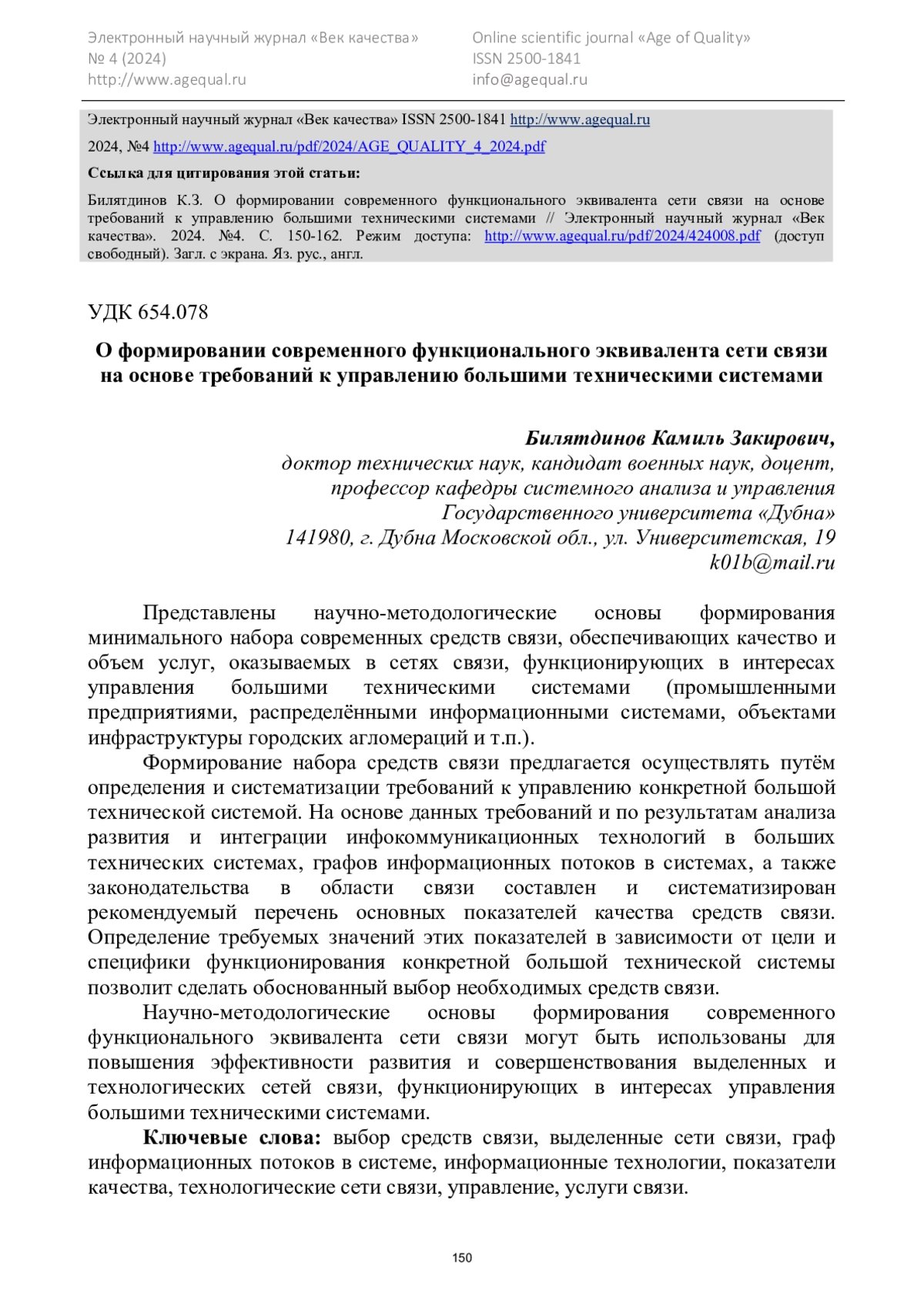 Электронный научный журнал «Век качества»
№ 4 (2024)
http://www.agequal.ru

Online scientific journal «Age of Quality»
ISSN 2500-1841
info@agequal.ru

Электронный научный журнал «Век качества» ISSN 2500-1841 http://www.agequal.ru

2024, №4 http://www.agequal.ru/pdf/2024/AGE_QUALITY_4_2024.pdf

Ссылка для цитирования этой статьи:

Билятдинов К.З. О формировании современного функционального эквивалента сети связи на основе требований к управлению большими техническими системами // Электронный научный журнал «Век качества». 2024. №4. С. 150-162. Режим доступа: http://www.agequal.ru/pdf/2024/424008.pdf (доступ свободный). Загл. с экрана. Яз. рус., англ.

УДК 654.078

О формировании современного функционального эквивалента сети связи на основе требований к управлению большими техническими системами

Билятдинов Камиль Закирович,
доктор технических наук, кандидат военных наук, доцент,
профессор кафедры системного анализа и управления
Государственного университета «Дубна»
141980, г. Дубна Московской обл., ул. Университетская, 19
k01b@mail.ru

Представлены научно-методологические основы формирования минимального набора современных средств связи, обеспечивающих качество и объем услуг, оказываемых в сетях связи, функционирующих в интересах управления большими техническими системами (промышленными предприятиями, распределёнными информационными системами, объектами инфраструктуры городских агломераций и т.п.).

Формирование набора средств связи предлагается осуществлять путём определения и систематизации требований к управлению конкретной большой технической системой. На основе данных требований и по результатам анализа развития и интеграции инфокоммуникационных технологий в больших технических системах, графов информационных потоков в системах, а также законодательства в области связи составлен и систематизирован рекомендуемый перечень основных показателей качества средств связи. Определение требуемых значений этих показателей в зависимости от цели и специфики функционирования конкретной большой технической системы позволит сделать обоснованный выбор необходимых средств связи.

Научно-методологические основы формирования современного функционального эквивалента сети связи могут быть использованы для повышения эффективности развития и совершенствования выделенных и технологических сетей связи, функционирующих в интересах управления большими техническими системами.

Ключевые слова: выбор средств связи, выделенные сети связи, граф информационных потоков в системе, информационные технологии, показатели качества, технологические сети связи, управление, услуги связи.

150